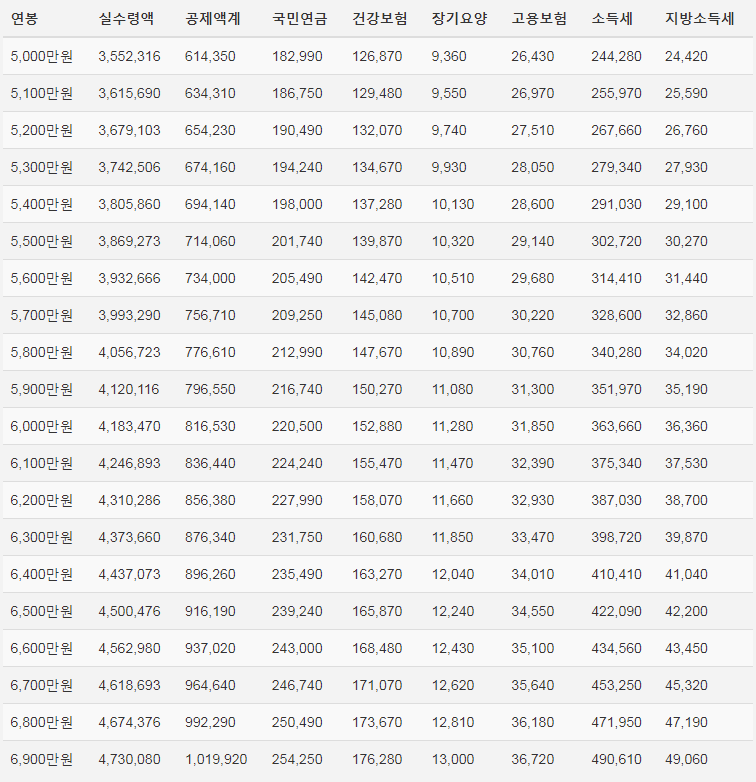 | 연봉 | 실수령액 | 공제액계 | 국민연금 | 건강보험 | 장기요양 | 고용보험 | 소득세 | 지방소득세 |
|---|---|---|---|---|---|---|---|---|
| 5,000만원 | 3,552,316 | 614,350 | 182,990 | 126,870 | 9,360 | 26,430 | 244,280 | 24,420 |
| 5,100만원 | 3,615,690 | 634,310 | 186,750 | 129,480 | 9,550 | 26,970 | 255,970 | 25,590 |
| 5,200만원 | 3,679,103 | 654,230 | 190,490 | 132,070 | 9,740 | 27,510 | 267,660 | 26,760 |
| 5,300만원 | 3,742,506 | 674,160 | 194,240 | 134,670 | 9,930 | 28,050 | 279,340 | 27,930 |
| 5,400만원 | 3,805,860 | 694,140 | 198,000 | 137,280 | 10,130 | 28,600 | 291,030 | 29,100 |
| 5,500만원 | 3,869,273 | 714,060 | 201,740 | 139,870 | 10,320 | 29,140 | 302,720 | 30,270 |
| 5,600만원 | 3,932,666 | 734,000 | 205,490 | 142,470 | 10,510 | 29,680 | 314,410 | 31,440 |
| 5,700만원 | 3,993,290 | 756,710 | 209,250 | 145,080 | 10,700 | 30,220 | 328,600 | 32,860 |
| 5,800만원 | 4,056,723 | 776,610 | 212,990 | 147,670 | 10,890 | 30,760 | 340,280 | 34,020 |
| 5,900만원 | 4,120,116 | 796,550 | 216,740 | 150,270 | 11,080 | 31,300 | 351,970 | 35,190 |
| 6,000만원 | 4,183,470 | 816,530 | 220,500 | 152,880 | 11,280 | 31,850 | 363,660 | 36,360 |
| 6,100만원 | 4,246,893 | 836,440 | 224,240 | 155,470 | 11,470 | 32,390 | 375,340 | 37,530 |
| 6,200만원 | 4,310,286 | 856,380 | 227,990 | 158,070 | 11,660 | 32,930 | 387,030 | 38,700 |
| 6,300만원 | 4,373,660 | 876,340 | 231,750 | 160,680 | 11,850 | 33,470 | 398,720 | 39,870 |
| 6,400만원 | 4,437,073 | 896,260 | 235,490 | 163,270 | 12,040 | 34,010 | 410,410 | 41,040 |
| 6,500만원 | 4,500,476 | 916,190 | 239,240 | 165,870 | 12,240 | 34,550 | 422,090 | 42,200 |
| 6,600만원 | 4,562,980 | 937,020 | 243,000 | 168,480 | 12,430 | 35,100 | 434,560 | 43,450 |
| 6,700만원 | 4,618,693 | 964,640 | 246,740 | 171,070 | 12,620 | 35,640 | 453,250 | 45,320 |
| 6,800만원 | 4,674,376 | 992,290 | 250,490 | 173,670 | 12,810 | 36,180 | 471,950 | 47,190 |
| 6,900만원 | 4,730,080 | 1,019,920 | 254,250 | 176,280 | 13,000 | 36,720 | 490,610 | 49,060 |